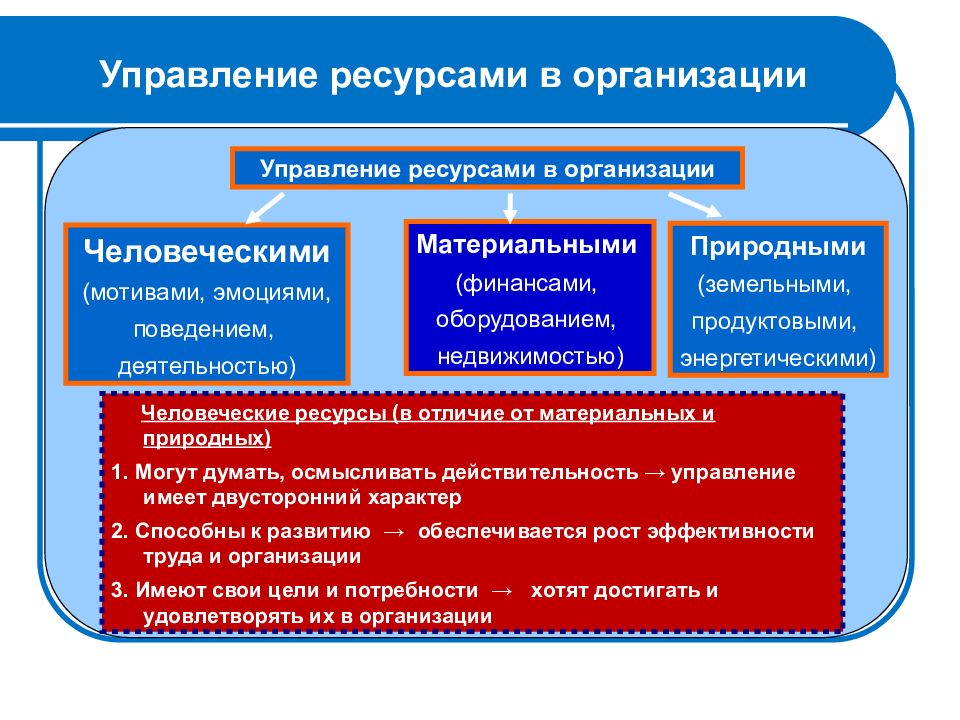 Управление ресурсами в организации

Управление ресурсами в организации

Человеческими
(мотивами, эмоциями, поведением, деятельностью)

Материальными
(финансами, оборудованием, недвижимостью)

Природными
(земельными, продуктовыми, энергетическими)

Человеческие ресурсы (в отличие от материальных и природных)

1. Могут думать, осмысливать действительность → управление имеет двусторонний характер

2. Способны к развитию → обеспечивается рост эффективности труда и организации

3. Имеют свои цели и потребности → хотят достигать и удовлетворять их в организации